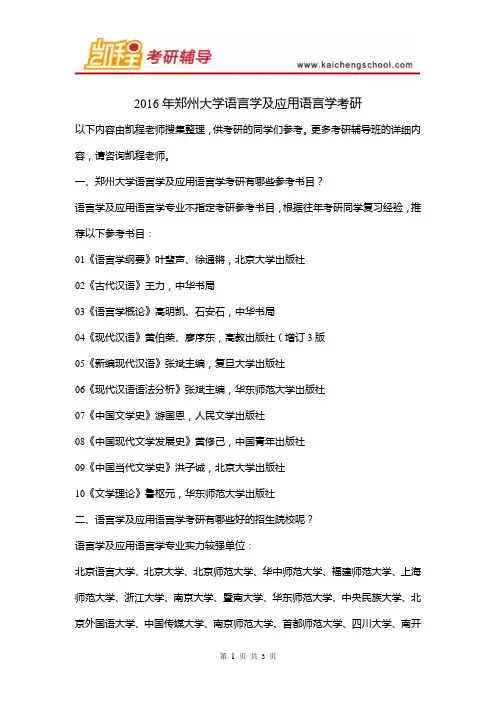 凯程 考研辅导

www.kaichengschool.com

2016年郑州大学语言学及应用语言学考研

以下内容由凯程老师搜集整理，供考研的同学们参考。更多考研辅导班的详细内容，请咨询凯程老师。

一、郑州大学语言学及应用语言学考研有哪些参考书目？

语言学及应用语言学专业不指定考研参考书目，根据往年考研同学复习经验，推荐以下参考书目：

01《语言学纲要》叶蜚声、徐通锵，北京大学出版社

02《古代汉语》王力，中华书局

03《语言学概论》高明凯、石安石，中华书局

04《现代汉语》黄伯荣、廖序东，高教出版社（增订3版

05《新编现代汉语》张斌主编，复旦大学出版社

06《现代汉语语法分析》张斌主编，华东师范大学出版社

07《中国文学史》游国恩，人民文学出版社

08《中国现代文学发展史》黄修己，中国青年出版社

09《中国当代文学史》洪子诚，北京大学出版社

10《文学理论》鲁枢元，华东师范大学出版社

二、语言学及应用语言学考研有哪些好的招生院校呢？

语言学及应用语言学专业实力较强单位：

北京语言大学、北京大学、北京师范大学、华中师范大学、福建师范大学、上海师范大学、浙江大学、南京大学、暨南大学、华东师范大学、中央民族大学、北京外国语大学、中国传媒大学、南京师范大学、首都师范大学、四川大学、南开

第 1 页 共 3 页